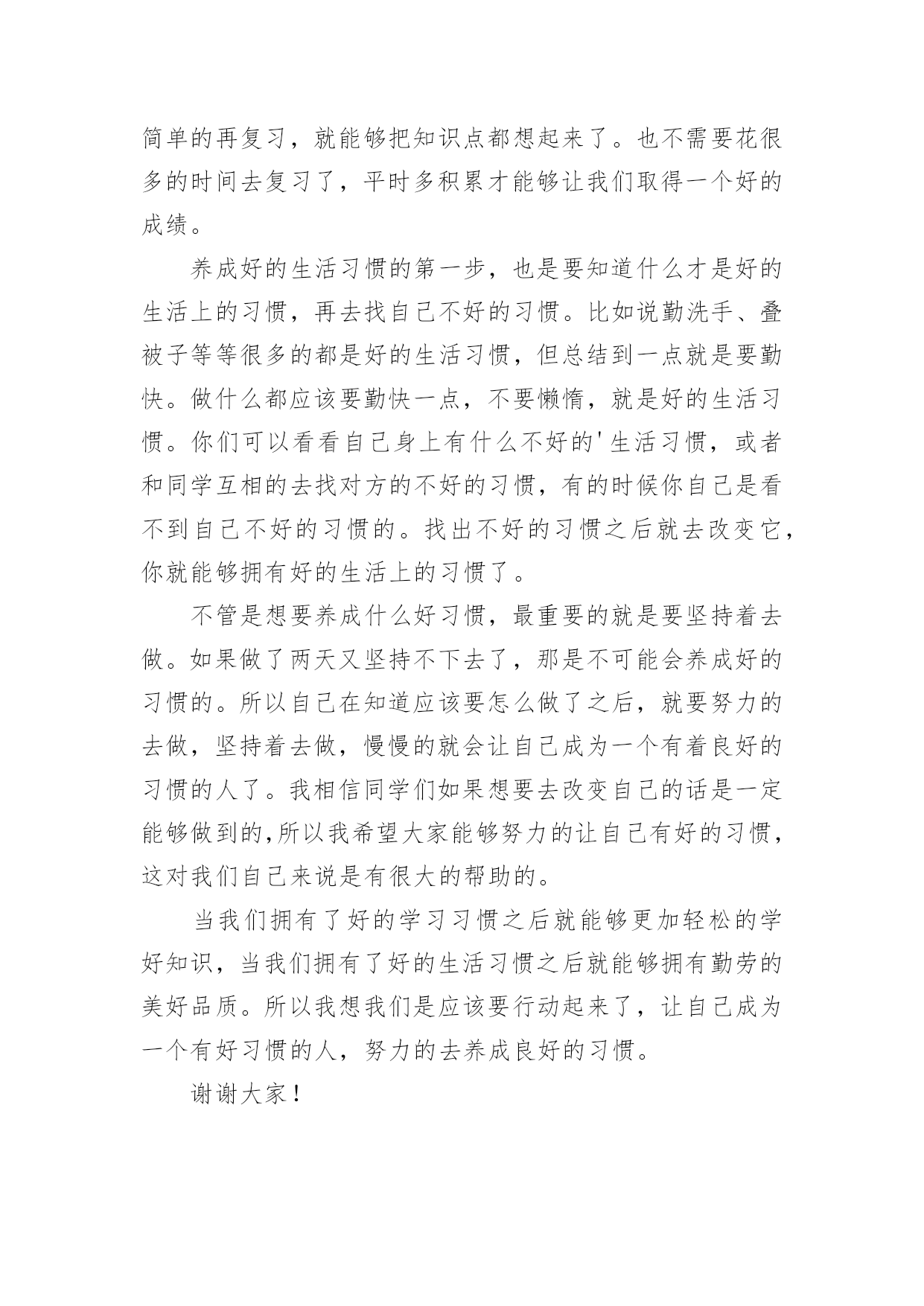 简单的再复习，就能够把知识点都想起来了。也不需要花很多的时间去复习了，平时多积累才能够让我们取得一个好的成绩。

养成好的生活习惯的第一步，也是要知道什么才是好的生活上的习惯，再去找自己不好的习惯。比如说勤洗手、叠被子等等很多的都是好的生活习惯，但总结到一点就是要勤快。做什么都应该要勤快一点，不要懒惰，就是好的生活习惯。你们可以看看自己身上有什么不好的'生活习惯，或者和同学互相的去找对方的不好的习惯，有的时候你自己是看不到自己不好的习惯的。找出不好的习惯之后就去改变它，你就能够拥有好的生活上的习惯了。

不管是想要养成什么好习惯，最重要的就是要坚持着去做。如果做了两天又坚持不下去了，那是不可能会养成好的习惯的。所以自己在知道应该要怎么做了之后，就要努力的去做，坚持着去做，慢慢的就会让自己成为一个有着良好的习惯的人了。我相信同学们如果想要去改变自己的话是一定能够做到的,所以我希望大家能够努力的让自己有好的习惯，这对我们自己来说是有很大的帮助的。

当我们拥有了好的学习习惯之后就能够更加轻松的学好知识，当我们拥有了好的生活习惯之后就能够拥有勤劳的美好品质。所以我想我们是应该要行动起来了，让自己成为一个有好习惯的人，努力的去养成良好的习惯。

谢谢大家！